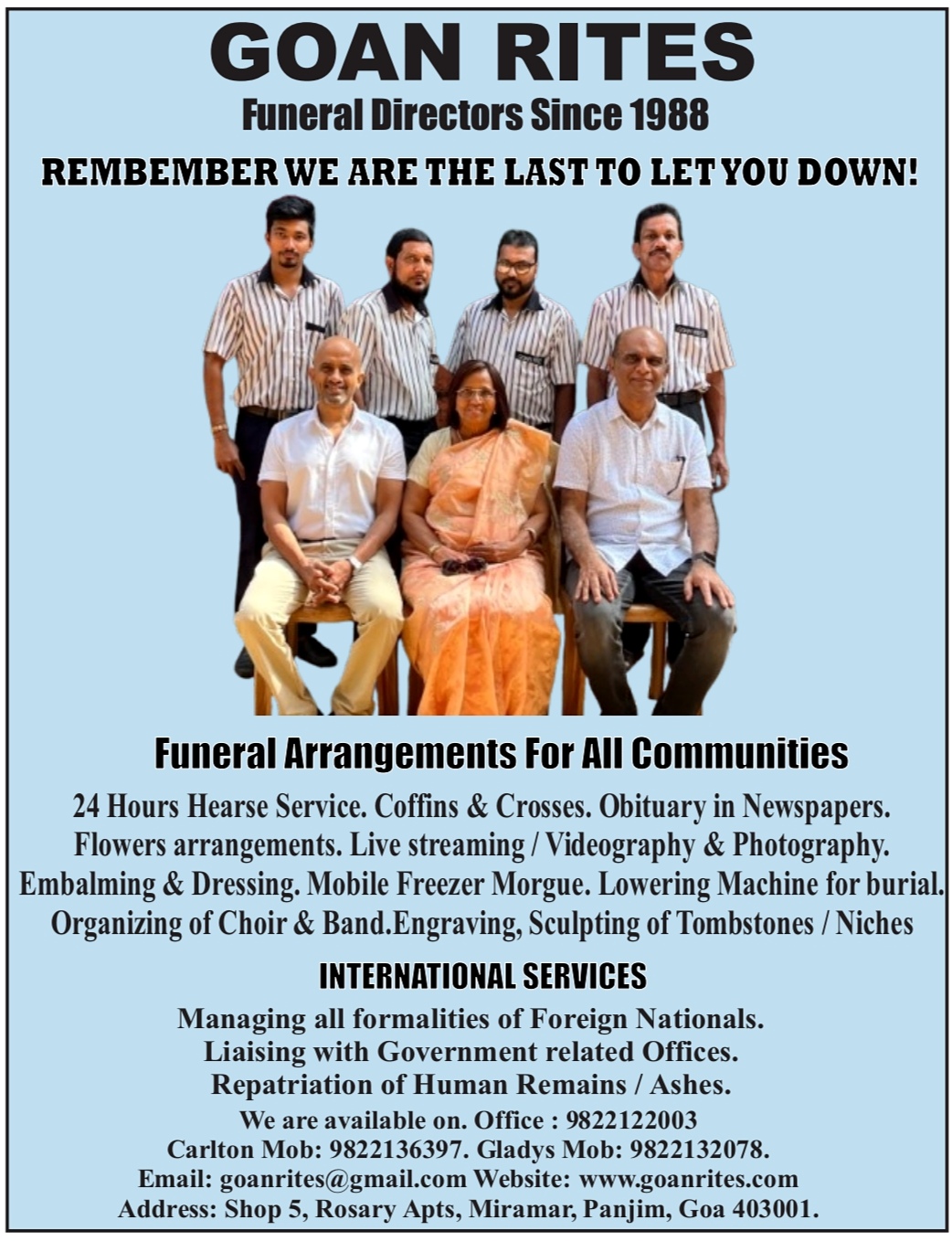 GOAN RITES
Funeral Directors Since 1988
REMBEMBER WE ARE THE LAST TO LET YOU DOWN!

Funeral Arrangements For All Communities

24 Hours Hearse Service. Coffins & Crosses. Obituary in Newspapers.
Flowers arrangements. Live streaming / Videography & Photography.
Embalming & Dressing. Mobile Freezer Morgue. Lowering Machine for burial.
Organizing of Choir & Band.Engraving, Sculpting of Tombstones / Niches

INTERNATIONAL SERVICES

Managing all formalities of Foreign Nationals.
Liaising with Government related Offices.
Repatriation of Human Remains / Ashes.
We are available on. Office : 9822122003
Carlton Mob: 9822136397. Gladys Mob: 9822132078.
Email: goanrites@gmail.com Website: www.goanrites.com
Address: Shop 5, Rosary Apts, Miramar, Panjim, Goa 403001.